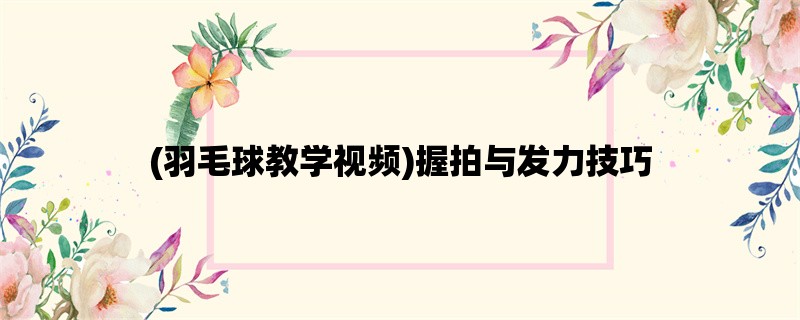 (羽毛球教学视频)握拍与发力技巧